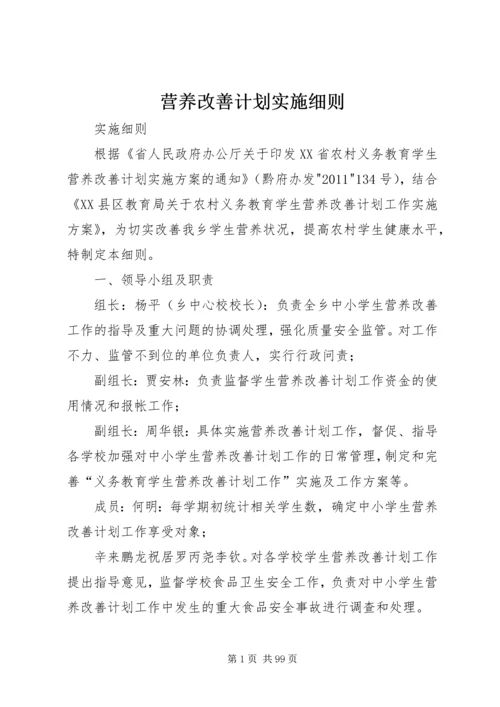 营养改善计划实施细则

实施细则

根据《省人民政府办公厅关于印发XX省农村义务教育学生营养改善计划实施方案的通知》(黔府办发"2011"134号)，结合《XX县区教育局关于农村义务教育学生营养改善计划工作实施方案》，为切实改善我乡学生营养状况，提高农村学生健康水平，特制定本细则。

一、领导小组及职责

组长：杨平（乡中心校校长）：负责全乡中小学生营养改善工作的指导及重大问题的协调处理，强化质量安全监管。对工作不力、监管不到位的单位负责人，实行行政问责；

副组长：贾安林：负责监督学生营养改善计划工作资金的使用情况和报帐工作；

副组长：周华银：具体实施营养改善计划工作，督促、指导各学校加强对中小学生营养改善计划工作的日常管理，制定和完善“义务教育学生营养改善计划工作”实施及工作方案等。

成员：何明：每学期初统计相关学生数，确定中小学生营养改善计划工作享受对象；

辛来鹏龙祝居罗丙尧李钦。对各学校学生营养改善计划工作提出指导意见，监督学校食品卫生安全工作，负责对中小学生营养改善计划工作中发生的重大食品安全事故进行调查和处理。

第1页 共99页